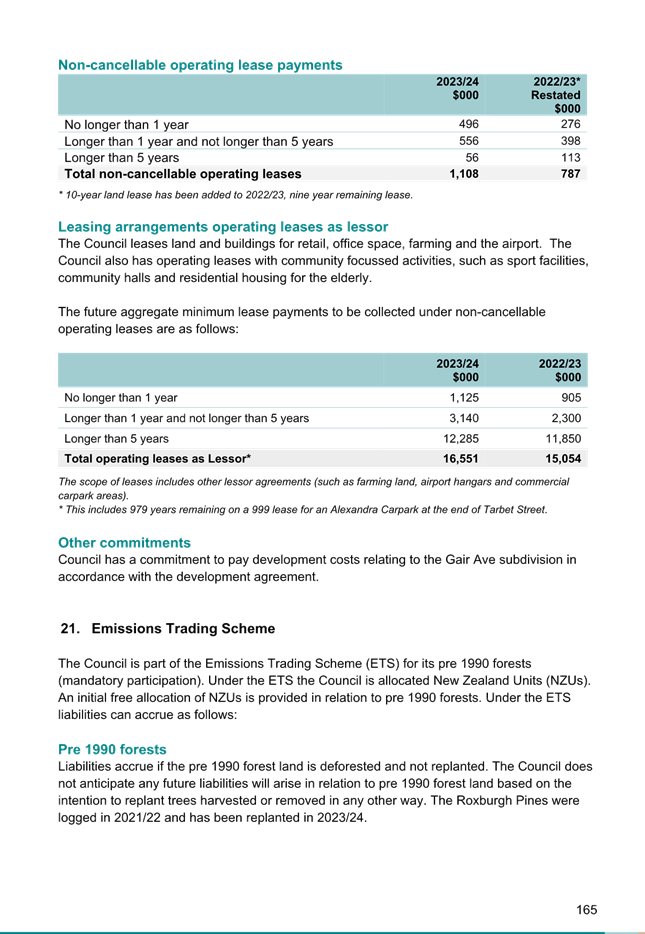 Non-cancellable operating lease payments

| | 2023/24 $000 | 2022/23* Restated $000 |
|---|---|---|
| No longer than 1 year | 496 | 276 |
| Longer than 1 year and not longer than 5 years | 556 | 398 |
| Longer than 5 years | 56 | 113 |
| Total non-cancellable operating leases | 1,108 | 787 |

* 10-year land lease has been added to 2022/23, nine year remaining lease.

Leasing arrangements operating leases as lessor
The Council leases land and buildings for retail, office space, farming and the airport. The Council also has operating leases with community focussed activities, such as sport facilities, community halls and residential housing for the elderly.

The future aggregate minimum lease payments to be collected under non-cancellable operating leases are as follows:

| | 2023/24 $000 | 2022/23 $000 |
|---|---|---|
| No longer than 1 year | 1,125 | 905 |
| Longer than 1 year and not longer than 5 years | 3,140 | 2,300 |
| Longer than 5 years | 12,285 | 11,850 |
| Total operating leases as Lessor* | 16,551 | 15,054 |

The scope of leases includes other lessor agreements (such as farming land, airport hangars and commercial carpark areas).
* This includes 979 years remaining on a 999 lease for an Alexandra Carpark at the end of Tarbet Street.

Other commitments
Council has a commitment to pay development costs relating to the Gair Ave subdivision in accordance with the development agreement.

21. Emissions Trading Scheme

The Council is part of the Emissions Trading Scheme (ETS) for its pre 1990 forests (mandatory participation). Under the ETS the Council is allocated New Zealand Units (NZUs). An initial free allocation of NZUs is provided in relation to pre 1990 forests. Under the ETS liabilities can accrue as follows:

Pre 1990 forests
Liabilities accrue if the pre 1990 forest land is deforested and not replanted. The Council does not anticipate any future liabilities will arise in relation to pre 1990 forest land based on the intention to replant trees harvested or removed in any other way. The Roxburgh Pines were logged in 2021/22 and has been replanted in 2023/24.

165